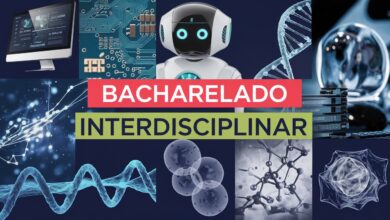 BACHARELADO
INTERDISCIPLINAR